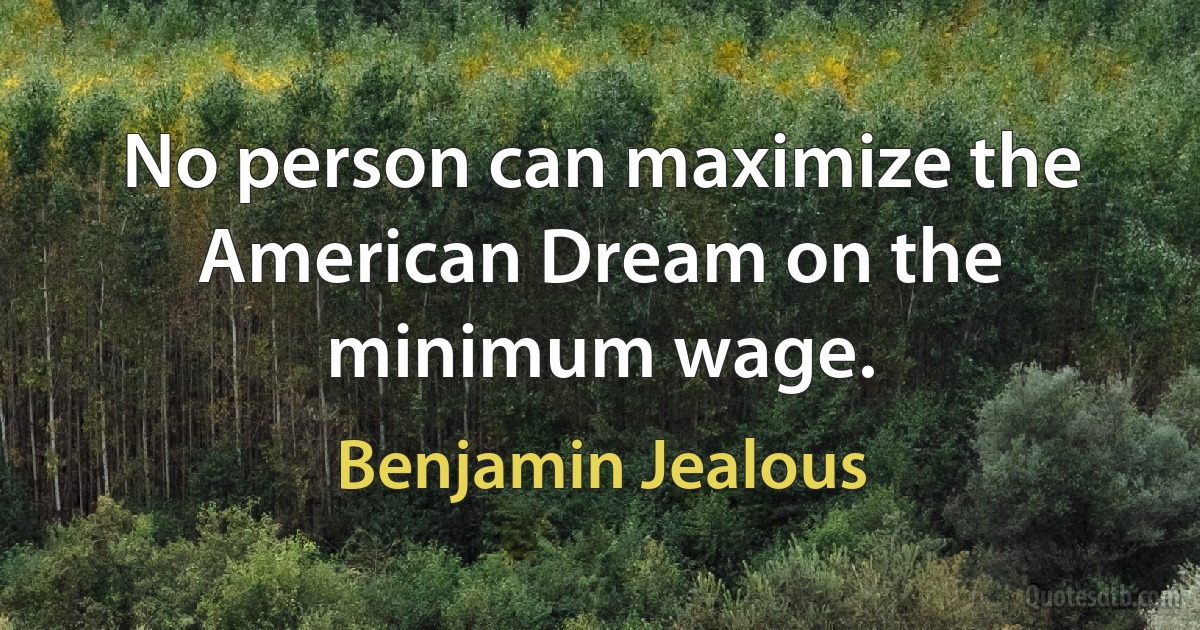 No person can maximize the American Dream on the minimum wage.

Benjamin Jealous

Quotesdtb.com